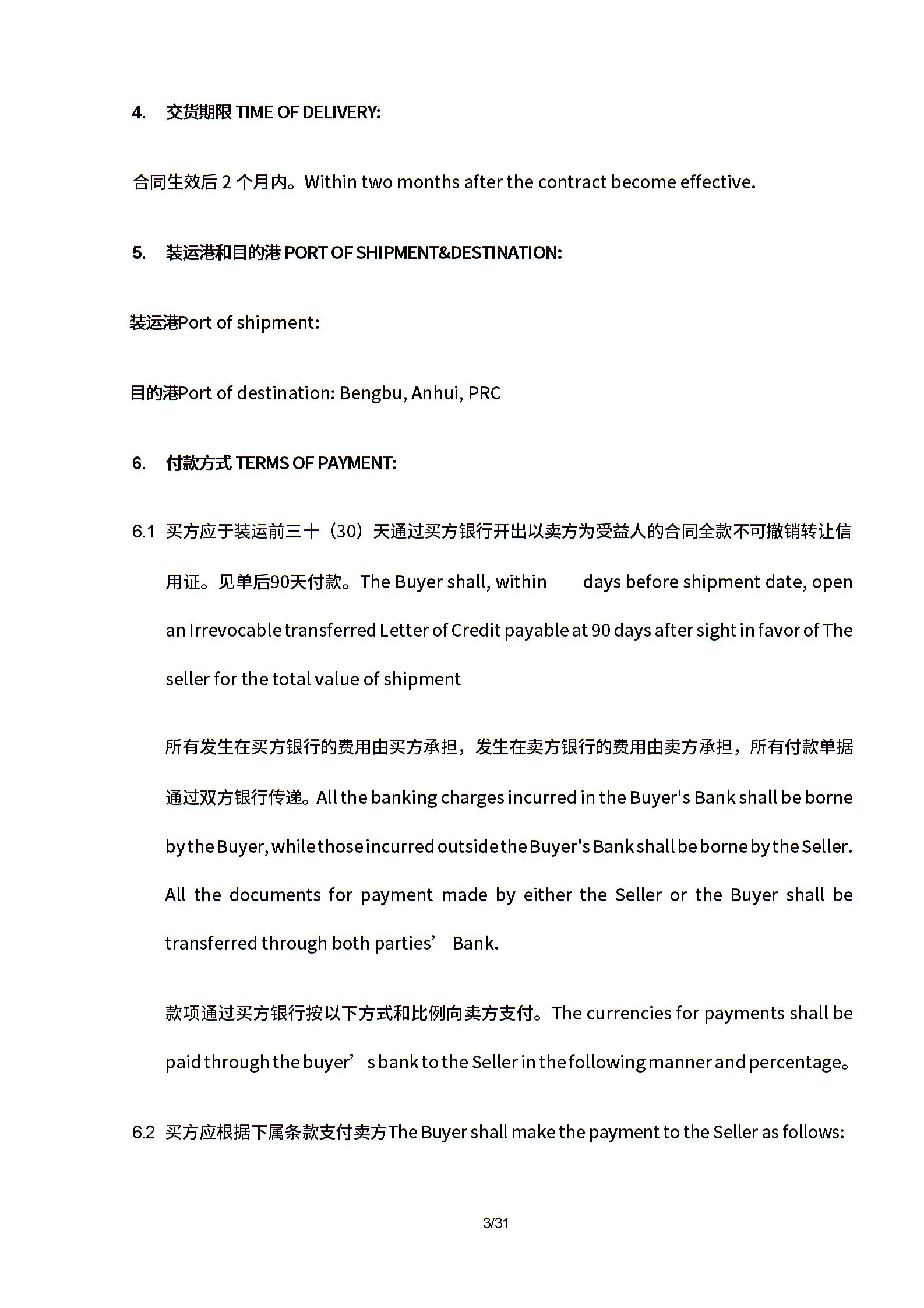 4. 交货期限 TIME OF DELIVERY:

合同生效后 2 个月内。Within two months after the contract become effective.

5. 装运港和目的港 PORT OF SHIPMENT&DESTINATION:

装运港Port of shipment:

目的港Port of destination: Bengbu, Anhui, PRC

6. 付款方式 TERMS OF PAYMENT:

6.1 买方应于装运前三十（30）天通过买方银行开出以卖方为受益人的合同全款不可撤销转让信用证。见单后90天付款。The Buyer shall, within days before shipment date, open an Irrevocable transferred Letter of Credit payable at 90 days after sight in favor of The seller for the total value of shipment

所有发生在买方银行的费用由买方承担，发生在卖方银行的费用由卖方承担，所有付款单据通过双方银行传递。All the banking charges incurred in the Buyer's Bank shall be borne by the Buyer, while those incurred outside the Buyer's Bank shall be borne by the Seller. All the documents for payment made by either the Seller or the Buyer shall be transferred through both parties’ Bank.

款项通过买方银行按以下方式和比例向卖方支付。The currencies for payments shall be paid through the buyer’ s bank to the Seller in the following manner and percentage。

6.2 买方应根据下属条款支付卖方The Buyer shall make the payment to the Seller as follows:

3/31